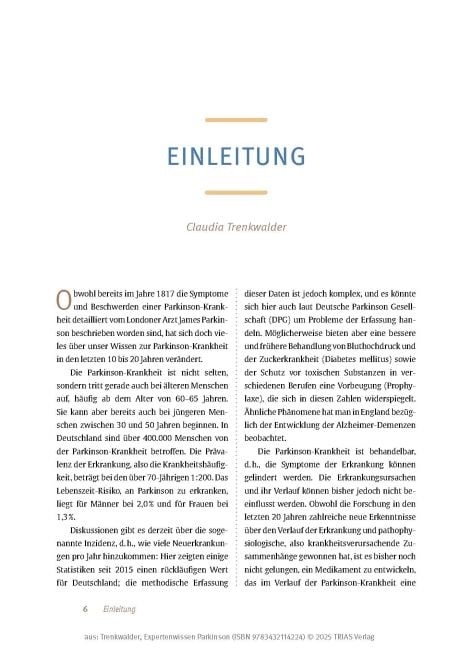 EINLEITUNG

Claudia Trenkwalder

Obwohl bereits im Jahre 1817 die Symptome und Beschwerden einer Parkinson-Krankheit detailliert vom Londoner Arzt James Parkinson beschrieben worden sind, hat sich doch vieles über unser Wissen zur Parkinson-Krankheit in den letzten 10 bis 20 Jahren verändert.

Die Parkinson-Krankheit ist nicht selten, sondern tritt gerade auch bei älteren Menschen auf, häufig ab dem Alter von 60–65 Jahren. Sie kann aber bereits auch bei jüngeren Menschen zwischen 30 und 50 Jahren beginnen. In Deutschland sind über 400.000 Menschen von der Parkinson-Krankheit betroffen. Die Prävalenz der Erkrankung, also die Krankheitshäufigkeit, beträgt bei den über 70-Jährigen 1:200. Das Lebenszeit-Risiko, an Parkinson zu erkranken, liegt für Männer bei 2,0% und für Frauen bei 1,3%.

Diskussionen gibt es derzeit über die sogenannte Inzidenz, d.h., wie viele Neuerkrankungen pro Jahr hinzukommen: Hier zeigten einige Statistiken seit 2015 einen rückläufigen Wert für Deutschland; die methodische Erfassung dieser Daten ist jedoch komplex, und es könnte sich hier auch laut Deutsche Parkinson Gesellschaft (DPG) um Probleme der Erfassung handeln. Möglicherweise bieten aber eine bessere und frühere Behandlung von Bluthochdruck und der Zuckerkrankheit (Diabetes mellitus) sowie der Schutz vor toxischen Substanzen in verschiedenen Berufen eine Vorbeugung (Prophylaxe), die sich in diesen Zahlen widerspiegelt. Ähnliche Phänomene hat man in England bezüglich der Entwicklung der Alzheimer-Demenzen beobachtet.

Die Parkinson-Krankheit ist behandelbar, d.h., die Symptome der Erkrankung können gelindert werden. Die Erkrankungsursachen und ihr Verlauf können bisher jedoch nicht beeinflusst werden. Obwohl die Forschung in den letzten 20 Jahren zahlreiche neue Erkenntnisse über den Verlauf der Erkrankung und pathophysiologische, also krankheitsverursachende Zusammenhänge gewonnen hat, ist es bisher noch nicht gelungen, ein Medikament zu entwickeln, das im Verlauf der Parkinson-Krankheit eine

6 Einleitung

aus: Trenkwalder, Expertenwissen Parkinson (ISBN 9783432114224) © 2025 TRIAS Verlag